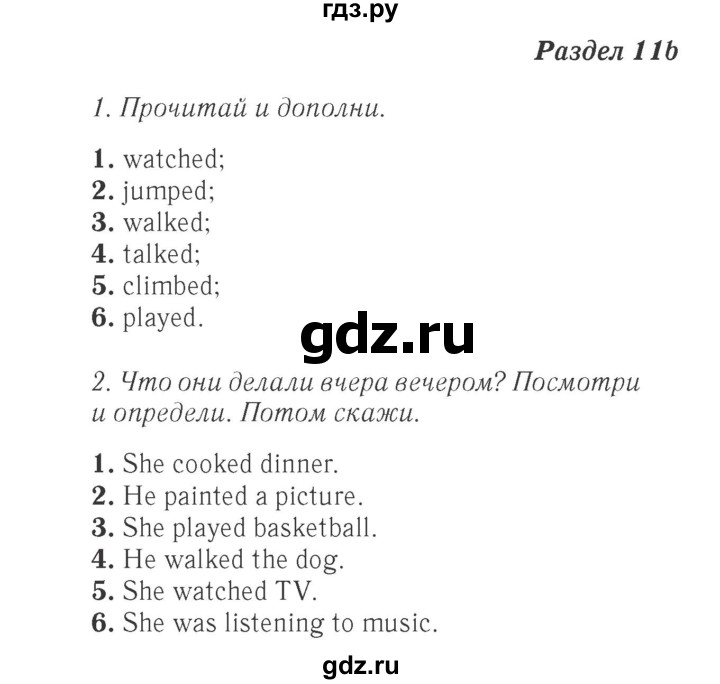 гдз.ру

Раздел 11b

1. Прочитай и дополни.

1. watched;
2. jumped;
3. walked;
4. talked;
5. climbed;
6. played.

gdz.ru

2. Что они делали вчера вечером? Посмотри и определи. Потом скажи.

1. She cooked dinner.
2. He painted a picture.
3. She played basketball.
4. He walked the dog.
5. She watched TV.
6. She was listening to music.

gdz.ru